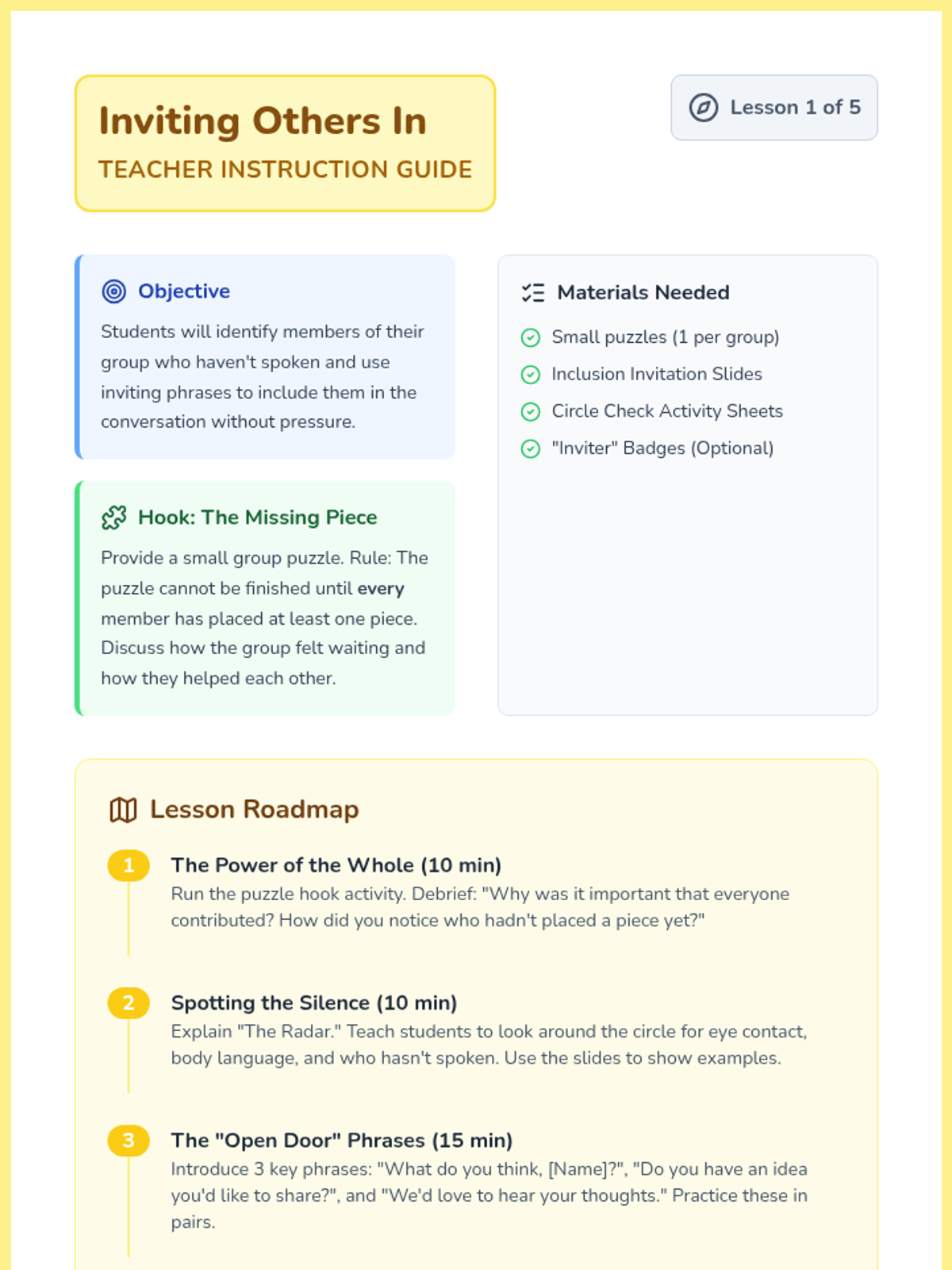 Inviting Others In
TEACHER INSTRUCTION GUIDE

Lesson 1 of 5

Objective

Students will identify members of their group who haven't spoken and use inviting phrases to include them in the conversation without pressure.

Hook: The Missing Piece

Provide a small group puzzle. Rule: The puzzle cannot be finished until every member has placed at least one piece. Discuss how the group felt waiting and how they helped each other.

Materials Needed

Small puzzles (1 per group)
Inclusion Invitation Slides
Circle Check Activity Sheets
"Inviter" Badges (Optional)

Lesson Roadmap

1
The Power of the Whole (10 min)
Run the puzzle hook activity. Debrief: "Why was it important that everyone contributed? How did you notice who hadn't placed a piece yet?"

2
Spotting the Silence (10 min)
Explain "The Radar." Teach students to look around the circle for eye contact, body language, and who hasn't spoken. Use the slides to show examples.

3
The "Open Door" Phrases (15 min)
Introduce 3 key phrases: "What do you think, [Name]?", "Do you have an idea you'd like to share?", and "We'd love to hear your thoughts." Practice these in pairs.